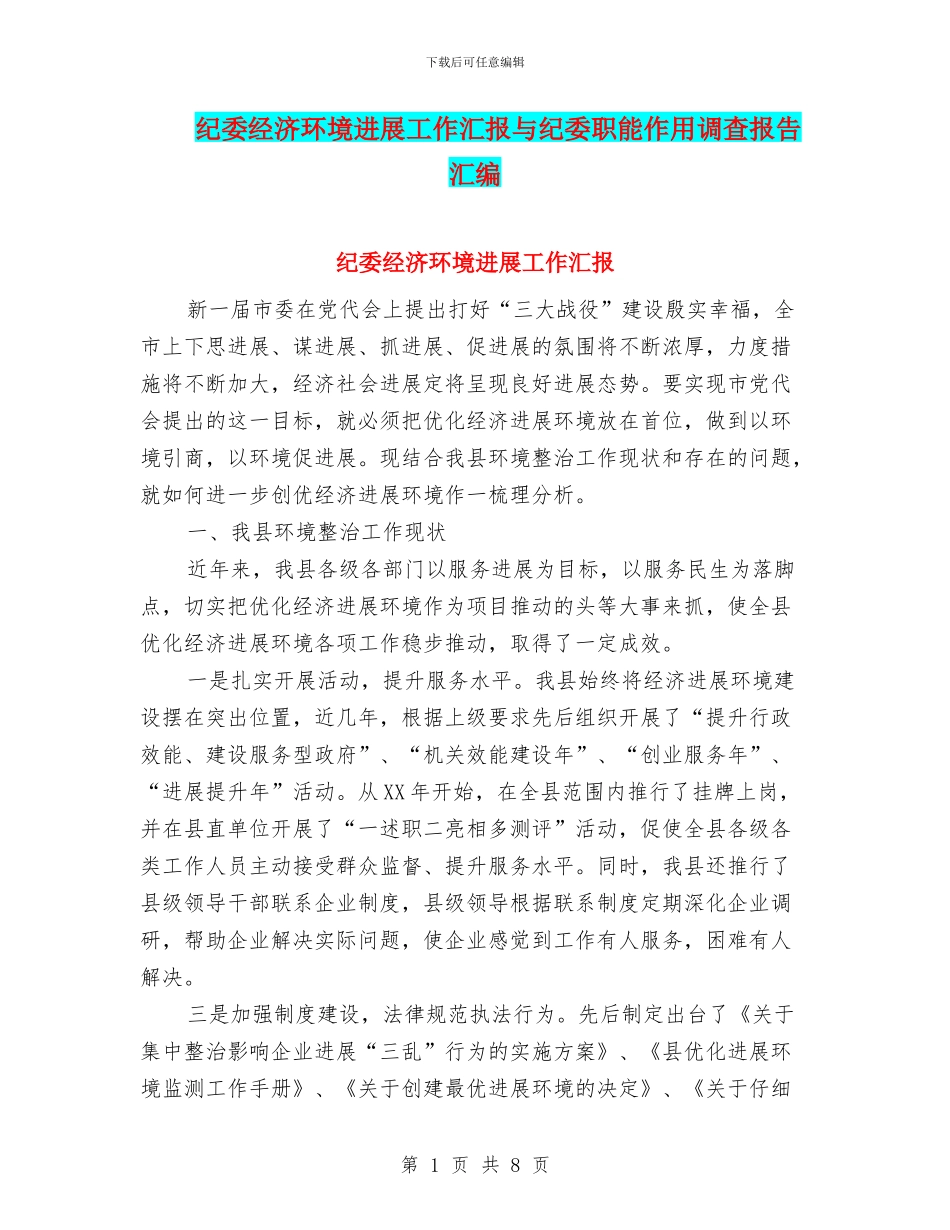 下载后可任意编辑

纪委经济环境进展工作汇报与纪委职能作用调查报告汇编

纪委经济环境进展工作汇报

新一届市委在党代会上提出打好“三大战役”建设殷实幸福，全市上下思进展、谋进展、抓进展、促进展的氛围将不断浓厚，力度措施将不断加大，经济社会进展定将呈现良好进展态势。要实现市党代会提出的这一目标，就必须把优化经济进展环境放在首位，做到以环境引商，以环境促进展。现结合我县环境整治工作现状和存在的问题，就如何进一步创优经济进展环境作一梳理分析。

一、我县环境整治工作现状

近年来，我县各级各部门以服务进展为目标，以服务民生为落脚点，切实把优化经济进展环境作为项目推动的头等大事来抓，使全县优化经济进展环境各项工作稳步推动，取得了一定成效。

一是扎实开展活动，提升服务水平。我县始终将经济进展环境建设摆在突出位置，近几年，根据上级要求先后组织开展了“提升行政效能、建设服务型政府”、“机关效能建设年”、“创业服务年”、“进展提升年”活动。从XX年开始，在全县范围内推行了挂牌上岗，并在县直单位开展了“一述职二亮相多测评”活动，促使全县各级各类工作人员主动接受群众监督、提升服务水平。同时，我县还推行了县级领导干部联系企业制度，县级领导根据联系制度定期深化企业调研，帮助企业解决实际问题，使企业感觉到工作有人服务，困难有人解决。

三是加强制度建设，法律规范执法行为。先后制定出台了《关于集中整治影响企业进展“三乱”行为的实施方案》、《县优化进展环境监测工作手册》、《关于创建最优进展环境的决定》、《关于仔细

第 1 页 共 8 页